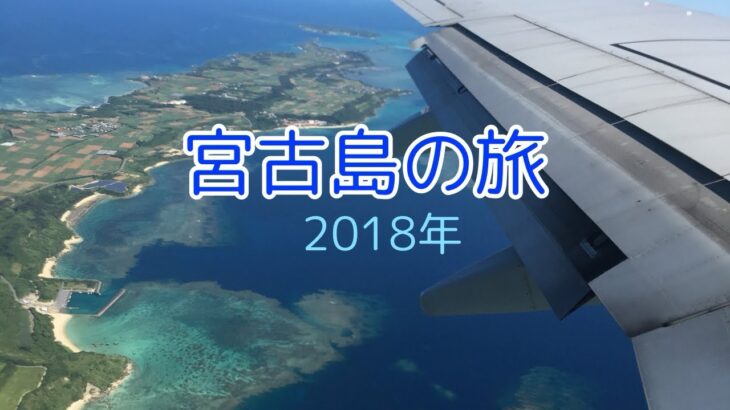 宮古島の旅

2018年